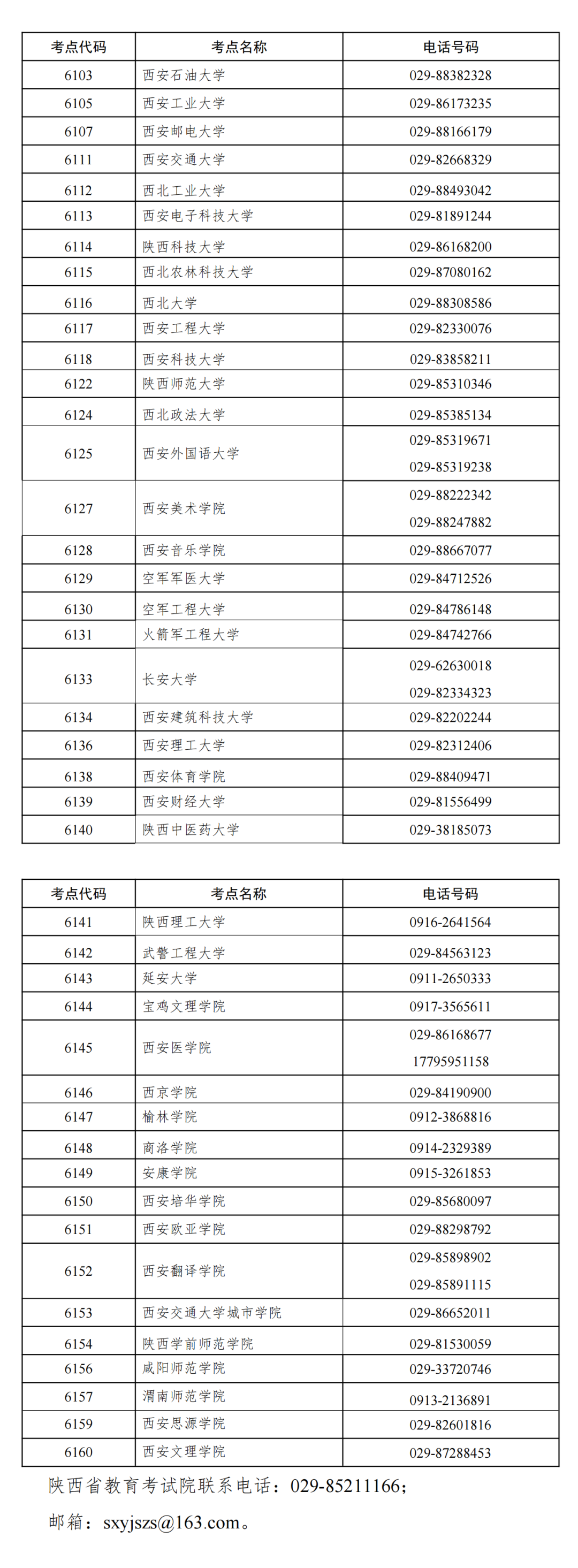 | 考点代码 | 考点名称 | 电话号码 |
|---|---|---|
| 6103 | 西安石油大学 | 029-88382328 |
| 6105 | 西安工业大学 | 029-86173235 |
| 6107 | 西安邮电大学 | 029-88166179 |
| 6111 | 西安交通大学 | 029-82668329 |
| 6112 | 西北工业大学 | 029-88493042 |
| 6113 | 西安电子科技大学 | 029-81891244 |
| 6114 | 陕西科技大学 | 029-86168200 |
| 6115 | 西北农林科技大学 | 029-87080162 |
| 6116 | 西北大学 | 029-88308586 |
| 6117 | 西安工程大学 | 029-82330076 |
| 6118 | 西安科技大学 | 029-83858211 |
| 6122 | 陕西师范大学 | 029-85310346 |
| 6124 | 西北政法大学 | 029-85385134 |
| 6125 | 西安外国语大学 | 029-85319671 029-85319238 |
| 6127 | 西安美术学院 | 029-88222342 029-88247882 |
| 6128 | 西安音乐学院 | 029-88667077 |
| 6129 | 空军军医大学 | 029-84712526 |
| 6130 | 空军工程大学 | 029-84786148 |
| 6131 | 火箭军工程大学 | 029-84742766 |
| 6133 | 长安大学 | 029-62630018 029-82334323 |
| 6134 | 西安建筑科技大学 | 029-82202244 |
| 6136 | 西安理工大学 | 029-82312406 |
| 6138 | 西安体育学院 | 029-88409471 |
| 6139 | 西安财经大学 | 029-81556499 |
| 6140 | 陕西中医药大学 | 029-38185073 |

| 考点代码 | 考点名称 | 电话号码 |
|---|---|---|
| 6141 | 陕西理工大学 | 0916-2641564 |
| 6142 | 武警工程大学 | 029-84563123 |
| 6143 | 延安大学 | 0911-2650333 |
| 6144 | 宝鸡文理学院 | 0917-3565611 |
| 6145 | 西安医学院 | 029-86168677 17795951158 |
| 6146 | 西京学院 | 029-84190900 |
| 6147 | 榆林学院 | 0912-3868816 |
| 6148 | 商洛学院 | 0914-2329389 |
| 6149 | 安康学院 | 0915-3261853 |
| 6150 | 西安培华学院 | 029-85680097 |
| 6151 | 西安欧亚学院 | 029-88298792 |
| 6152 | 西安翻译学院 | 029-85898902 029-85891115 |
| 6153 | 西安交通大学城市学院 | 029-86652011 |
| 6154 | 陕西学前师范学院 | 029-81530059 |
| 6156 | 咸阳师范学院 | 029-33720746 |
| 6157 | 渭南师范学院 | 0913-2136891 |
| 6159 | 西安思源学院 | 029-82601816 |
| 6160 | 西安文理学院 | 029-87288453 |

陕西省教育考试院联系电话：029-85211166；

邮箱：sxyjszs@163.com。